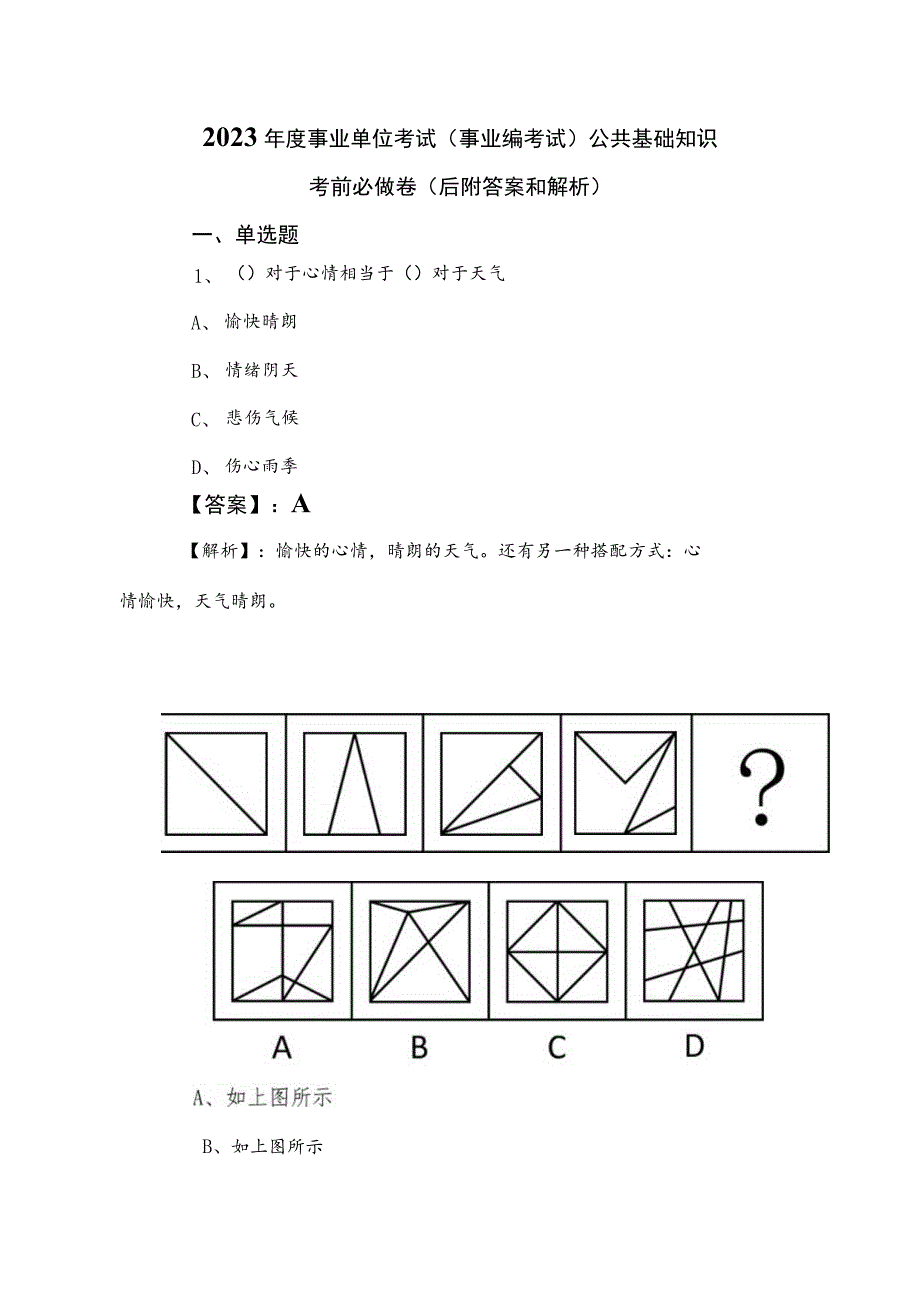 2023年度事业单位考试（事业编考试）公共基础知识

考前必做卷（后附答案和解析）

一、单选题

1、（）对于心情相当于（）对于天气

A、愉快晴朗

B、情绪阴天

C、悲伤气候

D、伤心雨季

【答案】：A

【解析】：愉快的心情，晴朗的天气。还有另一种搭配方式：心情愉快，天气晴朗。

?

A

B

C

D

A、如上图所示

B、如上图所示